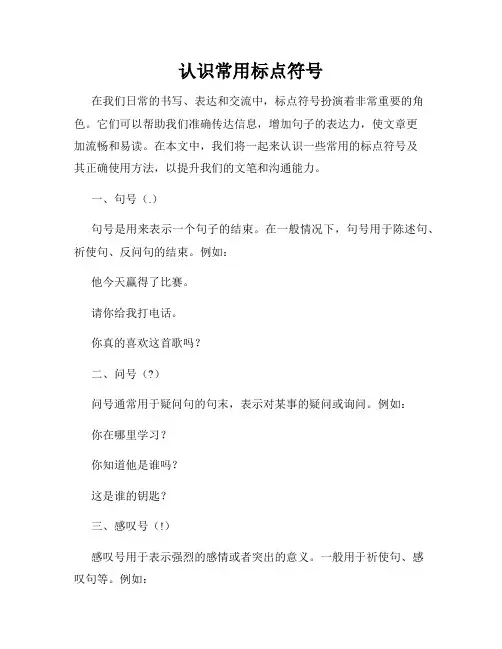 认识常用标点符号

在我们日常的书写、表达和交流中，标点符号扮演着非常重要的角色。它们可以帮助我们准确传达信息，增加句子的表达力，使文章更加流畅和易读。在本文中，我们将一起来认识一些常用的标点符号及其正确使用方法，以提升我们的文笔和沟通能力。

一、句号（.）

句号是用来表示一个句子的结束。在一般情况下，句号用于陈述句、祈使句、反问句的结束。例如：

他今天赢得了比赛。

请你给我打电话。

你真的喜欢这首歌吗？

二、问号（?）

问号通常用于疑问句的句末，表示对某事的疑问或询问。例如：

你在哪里学习？

你知道他是谁吗？

这是谁的钥匙？

三、感叹号（!）

感叹号用于表示强烈的感情或者突出的意义。一般用于祈使句、感叹句等。例如：